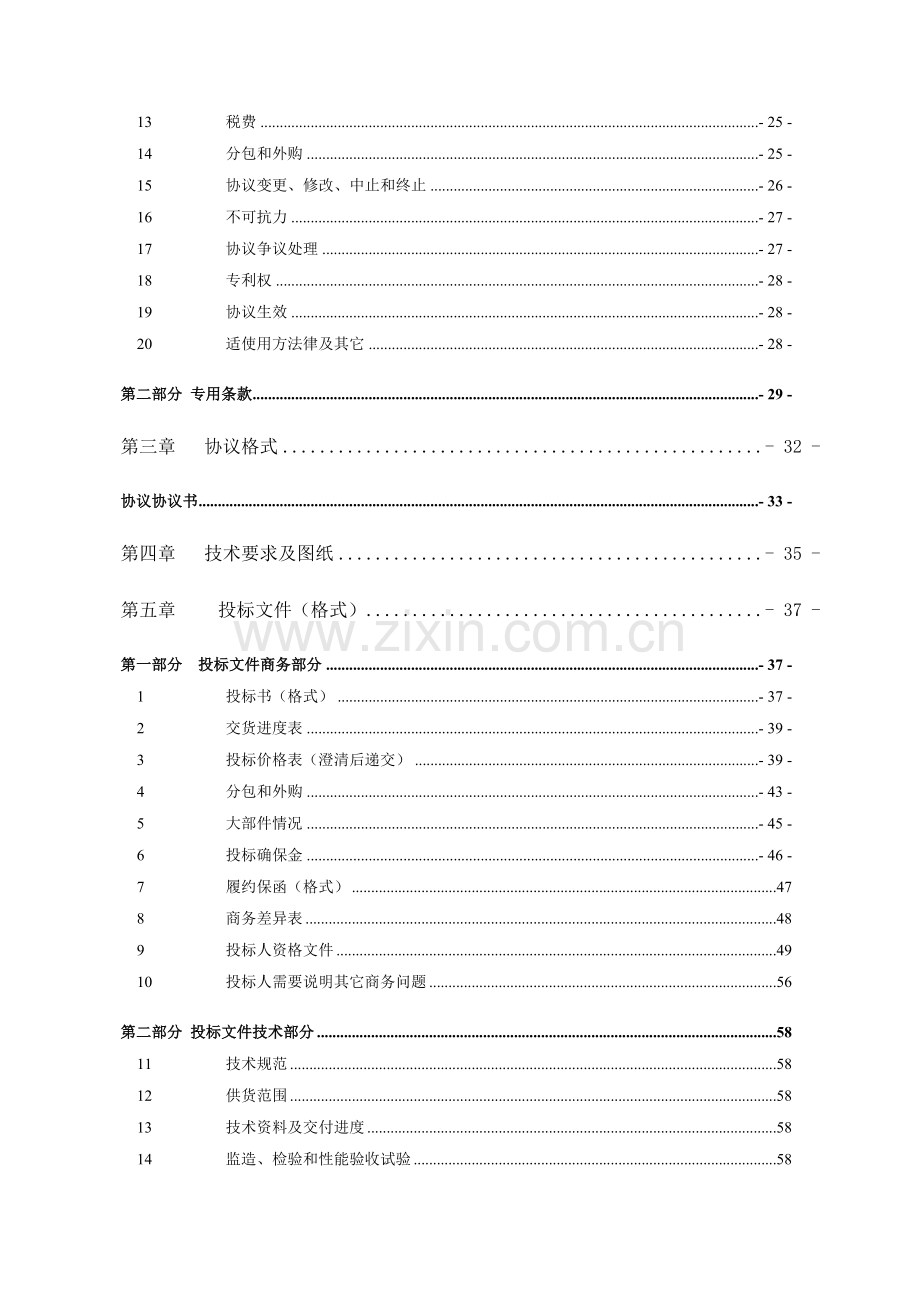 13 税费 - 25 -

14 分包和外购 - 25 -

15 协议变更、修改、中止和终止 - 26 -

16 不可抗力 - 27 -

17 协议争议处理 - 27 -

18 专利权 - 28 -

19 协议生效 - 28 -

20 适使用方法律及其它 - 28 -

第二部分 专用条款 - 29 -

第三章 协议格式 - 32 -

协议协议书 - 33 -

第四章 技术要求及图纸 - 35 -

第五章 投标文件（格式） - 37 -

第一部分 投标文件商务部分 - 37 -

1 投标书（格式） - 37 -

2 交货进度表 - 39 -

3 投标价格表（澄清后递交） - 39 -

4 分包和外购 - 43 -

5 大部件情况 - 45 -

6 投标确保金 - 46 -

7 履约保函（格式） 47

8 商务差异表 48

9 投标人资格文件 49

10 投标人需要说明其它商务问题 56

第二部分 投标文件技术部分 58

11 技术规范 58

12 供货范围 58

13 技术资料及交付进度 58

14 监造、检验和性能验收试验 58

www.zixin.com.cn